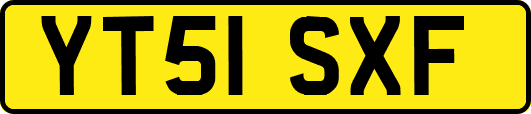 YT51 SXF